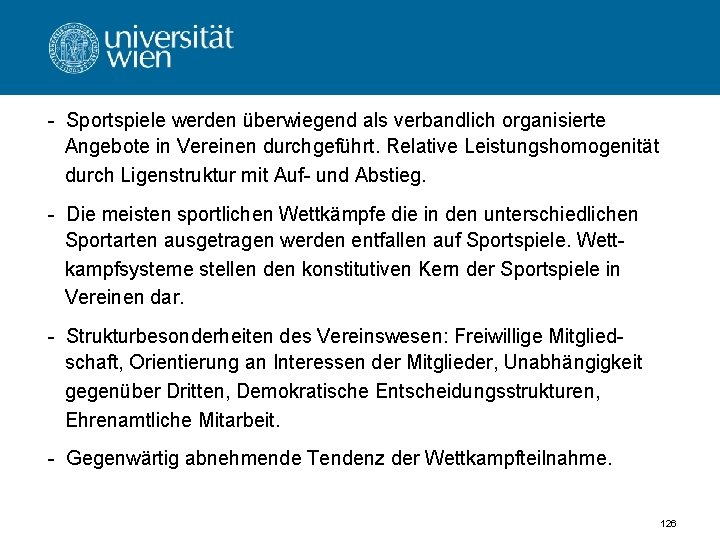 universität
wien

- Sportspiele werden überwiegend als verbandlich organisierte Angebote in Vereinen durchgeführt. Relative Leistungshomogenität durch Ligenstruktur mit Auf- und Abstieg.

- Die meisten sportlichen Wettkämpfe die in den unterschiedlichen Sportarten ausgetragen werden entfallen auf Sportspiele. Wettkampfsysteme stellen den konstitutiven Kern der Sportspiele in Vereinen dar.

- Strukturbesonderheiten des Vereinswesen: Freiwillige Mitgliedschaft, Orientierung an Interessen der Mitglieder, Unabhängigkeit gegenüber Dritten, Demokratische Entscheidungsstrukturen, Ehrenamtliche Mitarbeit.

- Gegenwärtig abnehmende Tendenz der Wettkampfteilnahme.

126